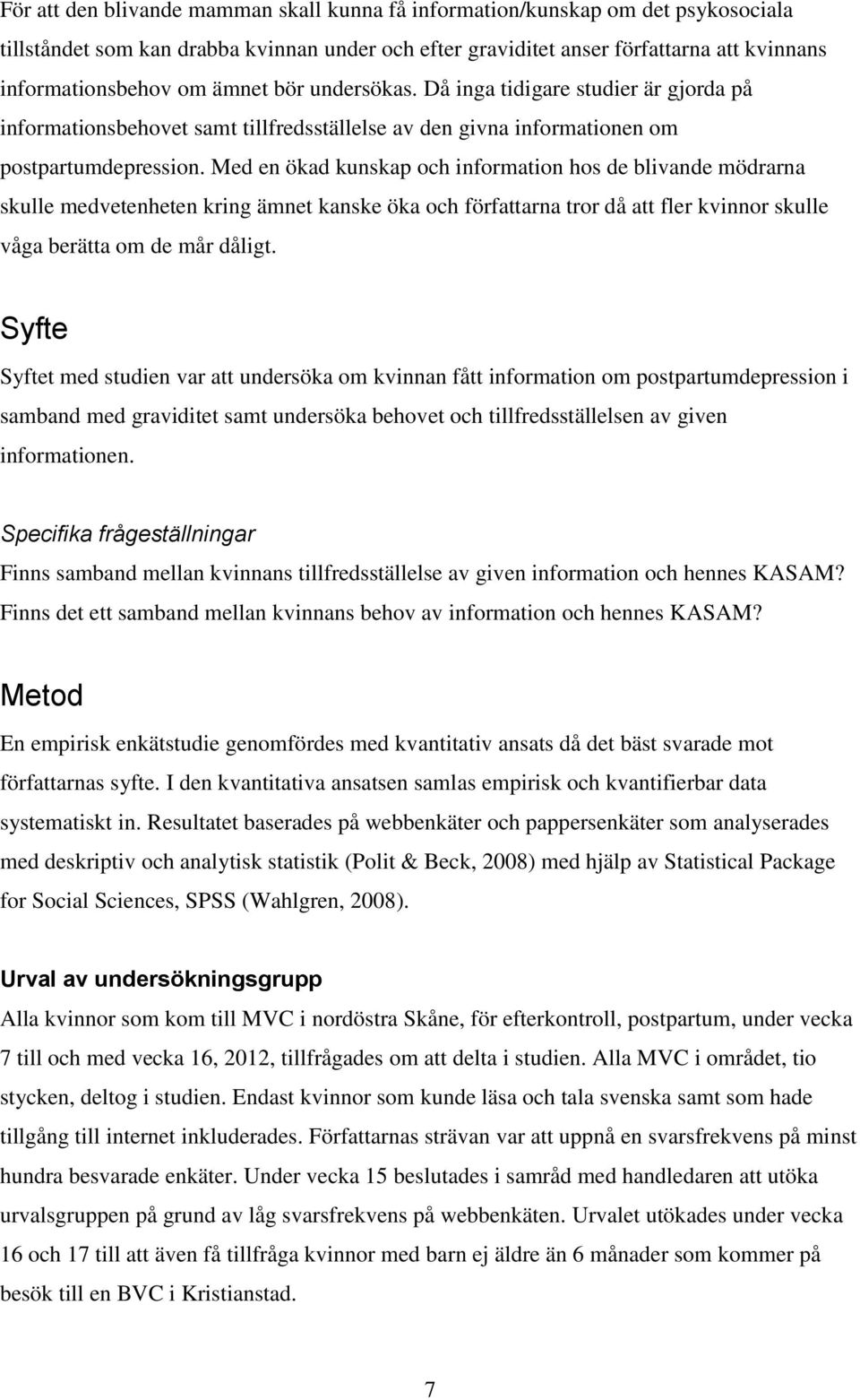 För att den blivande mamman skall kunna få information/kunskap om det psykosociala tillståndet som kan drabba kvinnan under och efter graviditet anser författarna att kvinnans informationsbehov om ämnet bör undersökas. Då inga tidigare studier är gjorda på informationsbehovet samt tillfredsställelse av den givna informationen om postpartumdepression. Med en ökad kunskap och information hos de blivande mödrarna skulle medvetenheten kring ämnet kanske öka och författarna tror då att fler kvinnor skulle våga berätta om de mår dåligt.

Syfte

Syftet med studien var att undersöka om kvinnan fått information om postpartumdepression i samband med graviditet samt undersöka behovet och tillfredsställelsen av given informationen.

Specifika frågeställningar

Finns samband mellan kvinnans tillfredsställelse av given information och hennes KASAM? Finns det ett samband mellan kvinnans behov av information och hennes KASAM?

Metod

En empirisk enkätstudie genomfördes med kvantitativ ansats då det bäst svarade mot författarnas syfte. I den kvantitativa ansatsen samlas empirisk och kvantifierbar data systematiskt in. Resultatet baserades på webbenkäter och pappersenkäter som analyserades med deskriptiv och analytisk statistik (Polit & Beck, 2008) med hjälp av Statistical Package for Social Sciences, SPSS (Wahlgren, 2008).

Urval av undersökningsgrupp

Alla kvinnor som kom till MVC i nordöstra Skåne, för efterkontroll, postpartum, under vecka 7 till och med vecka 16, 2012, tillfrågades om att delta i studien. Alla MVC i området, tio stycken, deltog i studien. Endast kvinnor som kunde läsa och tala svenska samt som hade tillgång till internet inkluderades. Författarnas strävan var att uppnå en svarsfrekvens på minst hundra besvarade enkäter. Under vecka 15 beslutades i samråd med handledaren att utöka urvalsgruppen på grund av låg svarsfrekvens på webbenkäten. Urvalet utökades under vecka 16 och 17 till att även få tillfråga kvinnor med barn ej äldre än 6 månader som kommer på besök till en BVC i Kristianstad.

7